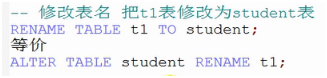 -- 修改表名 把t1表修改为student表
RENAME TABLE t1 TO student;
等价
ALTER TABLE student RENAME t1;